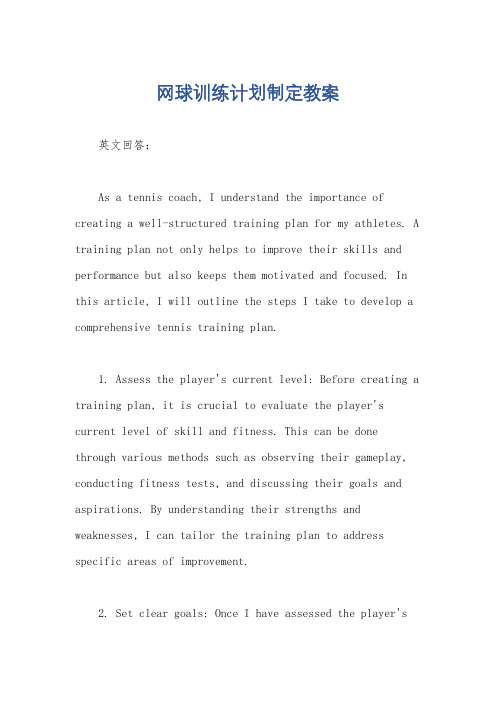 网球训练计划制定教案

英文回答：

As a tennis coach, I understand the importance of creating a well-structured training plan for my athletes. A training plan not only helps to improve their skills and performance but also keeps them motivated and focused. In this article, I will outline the steps I take to develop a comprehensive tennis training plan.

1. Assess the player's current level: Before creating a training plan, it is crucial to evaluate the player's current level of skill and fitness. This can be done through various methods such as observing their gameplay, conducting fitness tests, and discussing their goals and aspirations. By understanding their strengths and weaknesses, I can tailor the training plan to address specific areas of improvement.

2. Set clear goals: Once I have assessed the player's